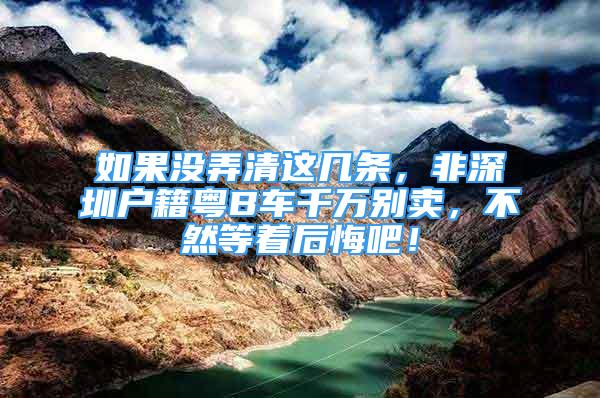 如果没弄清这几条，非深圳户籍粤B车千万别卖，不然等着后悔吧！